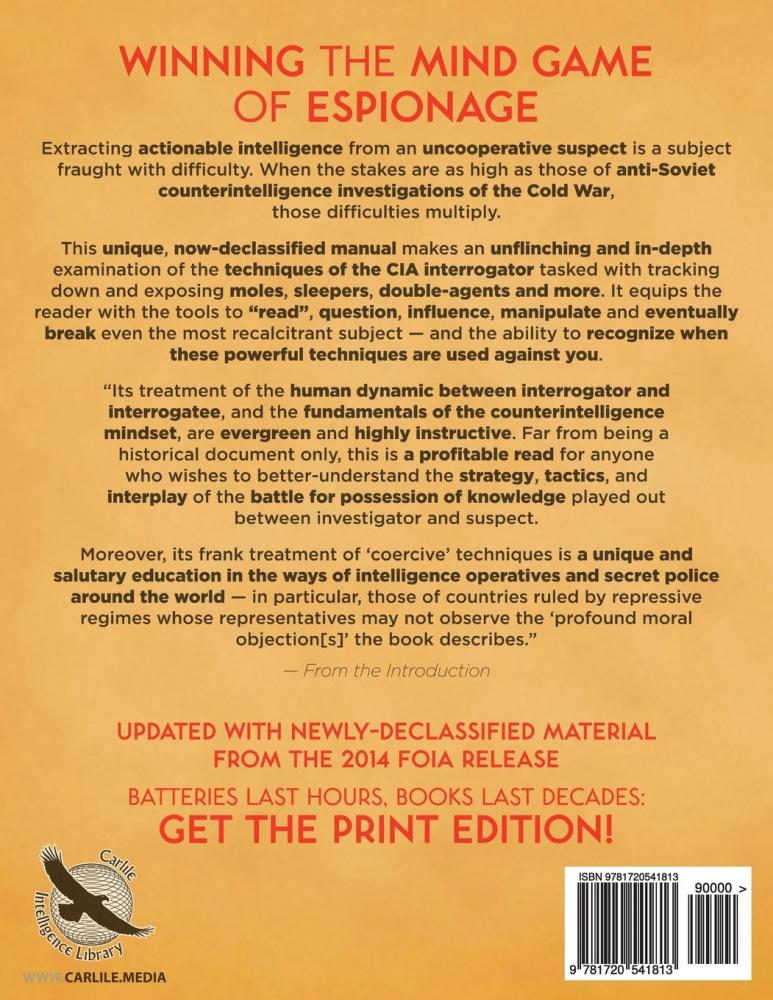 WINNING THE MIND GAME OF ESPIONAGE

Extracting actionable intelligence from an uncooperative suspect is a subject fraught with difficulty. When the stakes are as high as those of anti-Soviet counterintelligence investigations of the Cold War, those difficulties multiply.

This unique, now-declassified manual makes an unflinching and in-depth examination of the techniques of the CIA interrogator tasked with tracking down and exposing moles, sleepers, double-agents and more. It equips the reader with the tools to "read", question, influence, manipulate and eventually break even the most recalcitrant subject — and the ability to recognize when these powerful techniques are used against you.

"Its treatment of the human dynamic between interrogator and interrogatee, and the fundamentals of the counterintelligence mindset, are evergreen and highly instructive. Far from being a historical document only, this is a profitable read for anyone who wishes to better-understand the strategy, tactics, and interplay of the battle for possession of knowledge played out between investigator and suspect.

Moreover, its frank treatment of 'coercive' techniques is a unique and salutary education in the ways of intelligence operatives and secret police around the world — in particular, those of countries ruled by repressive regimes whose representatives may not observe the 'profound moral objection[s]' the book describes."

— From the Introduction

UPDATED WITH NEWLY-DECLASSIFIED MATERIAL FROM THE 2014 FOIA RELEASE

BATTERIES LAST HOURS, BOOKS LAST DECADES:
GET THE PRINT EDITION!

Carlile Intelligence Library

WWW.CARLILE.MEDIA

ISBN 9781720541813

90000 >

9 781720 541813